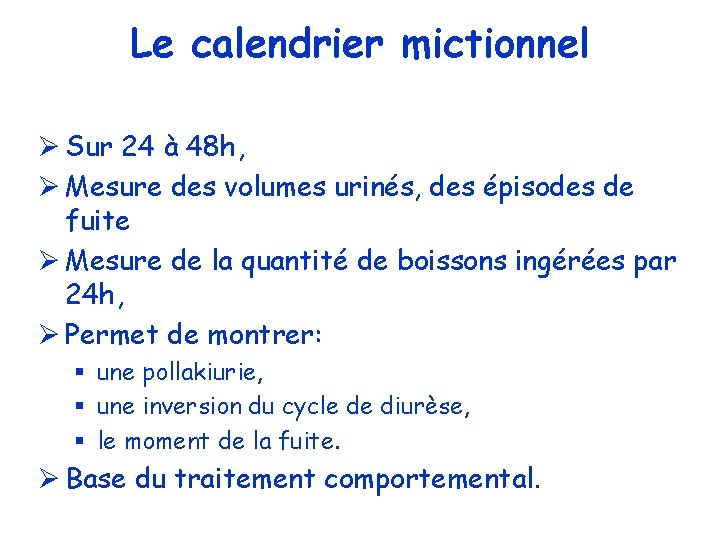 Le calendrier mictionnel

➢ Sur 24 à 48h,
➢ Mesure des volumes urinés, des épisodes de fuite
➢ Mesure de la quantité de boissons ingérées par 24h,
➢ Permet de montrer:
▪ une pollakiurie,
▪ une inversion du cycle de diurèse,
▪ le moment de la fuite.
➢ Base du traitement comportemental.